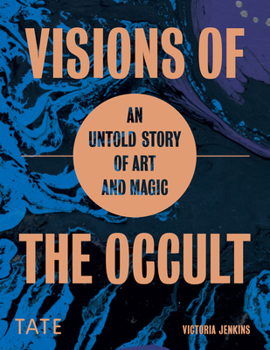 VISIONS OF

AN UNTOLD STORY OF ART AND MAGIC

THE OCCULT

TATE

VICTORIA JENKINS